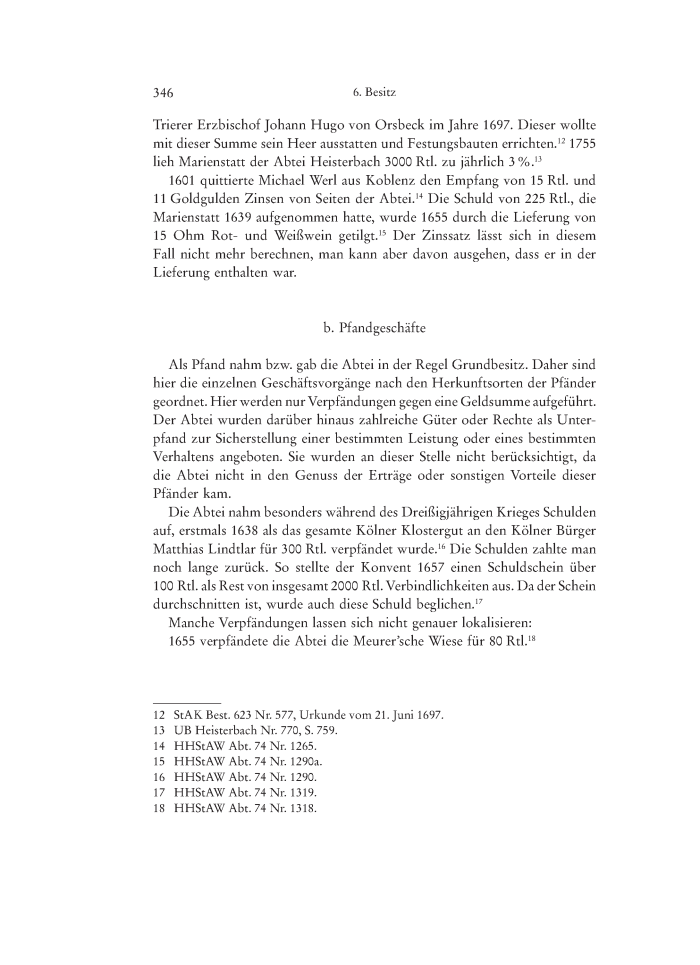 346 6. Besitz

Trierer Erzbischof Johann Hugo von Orsbeck im Jahre 1697. Dieser wollte mit dieser Summe sein Heer ausstatten und Festungsbauten errichten.$^{12}$ 1755 lieh Marienstatt der Abtei Heisterbach 3000 Rtl. zu jährlich 3 %.$^{13}$

1601 quittierte Michael Werl aus Koblenz den Empfang von 15 Rtl. und 11 Goldgulden Zinsen von Seiten der Abtei.$^{14}$ Die Schuld von 225 Rtl., die Marienstatt 1639 aufgenommen hatte, wurde 1655 durch die Lieferung von 15 Ohm Rot- und Weißwein getilgt.$^{15}$ Der Zinssatz lässt sich in diesem Fall nicht mehr berechnen, man kann aber davon ausgehen, dass er in der Lieferung enthalten war.

b. Pfandgeschäfte

Als Pfand nahm bzw. gab die Abtei in der Regel Grundbesitz. Daher sind hier die einzelnen Geschäftsvorgänge nach den Herkunftsorten der Pfänder geordnet. Hier werden nur Verpfändungen gegen eine Geldsumme aufgeführt. Der Abtei wurden darüber hinaus zahlreiche Güter oder Rechte als Unterpfand zur Sicherstellung einer bestimmten Leistung oder eines bestimmten Verhaltens angeboten. Sie wurden an dieser Stelle nicht berücksichtigt, da die Abtei nicht in den Genuss der Erträge oder sonstigen Vorteile dieser Pfänder kam.

Die Abtei nahm besonders während des Dreißigjährigen Krieges Schulden auf, erstmals 1638 als das gesamte Kölner Klostergut an den Kölner Bürger Matthias Lindtlar für 300 Rtl. verpfändet wurde.$^{16}$ Die Schulden zahlte man noch lange zurück. So stellte der Konvent 1657 einen Schuldschein über 100 Rtl. als Rest von insgesamt 2000 Rtl. Verbindlichkeiten aus. Da der Schein durchschnitten ist, wurde auch diese Schuld beglichen.$^{17}$

Manche Verpfändungen lassen sich nicht genauer lokalisieren:

1655 verpfändete die Abtei die Meurer'sche Wiese für 80 Rtl.$^{18}$

12 StAK Best. 623 Nr. 577, Urkunde vom 21. Juni 1697.
13 UB Heisterbach Nr. 770, S. 759.
14 HHStAW Abt. 74 Nr. 1265.
15 HHStAW Abt. 74 Nr. 1290a.
16 HHStAW Abt. 74 Nr. 1290.
17 HHStAW Abt. 74 Nr. 1319.
18 HHStAW Abt. 74 Nr. 1318.